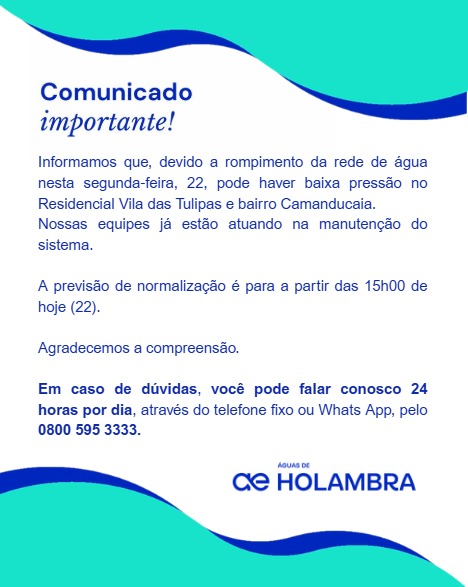 Comunicado
importante!

Informamos que, devido a rompimento da rede de água nesta segunda-feira, 22, pode haver baixa pressão no Residencial Vila das Tulipas e bairro Camanducaia.
Nossas equipes já estão atuando na manutenção do sistema.

A previsão de normalização é para a partir das 15h00 de hoje (22).

Agradecemos a compreensão.

Em caso de dúvidas, você pode falar conosco 24 horas por dia, através do telefone fixo ou Whats App, pelo 0800 595 3333.

ÁGUAS DE
ae HOLAMBRA